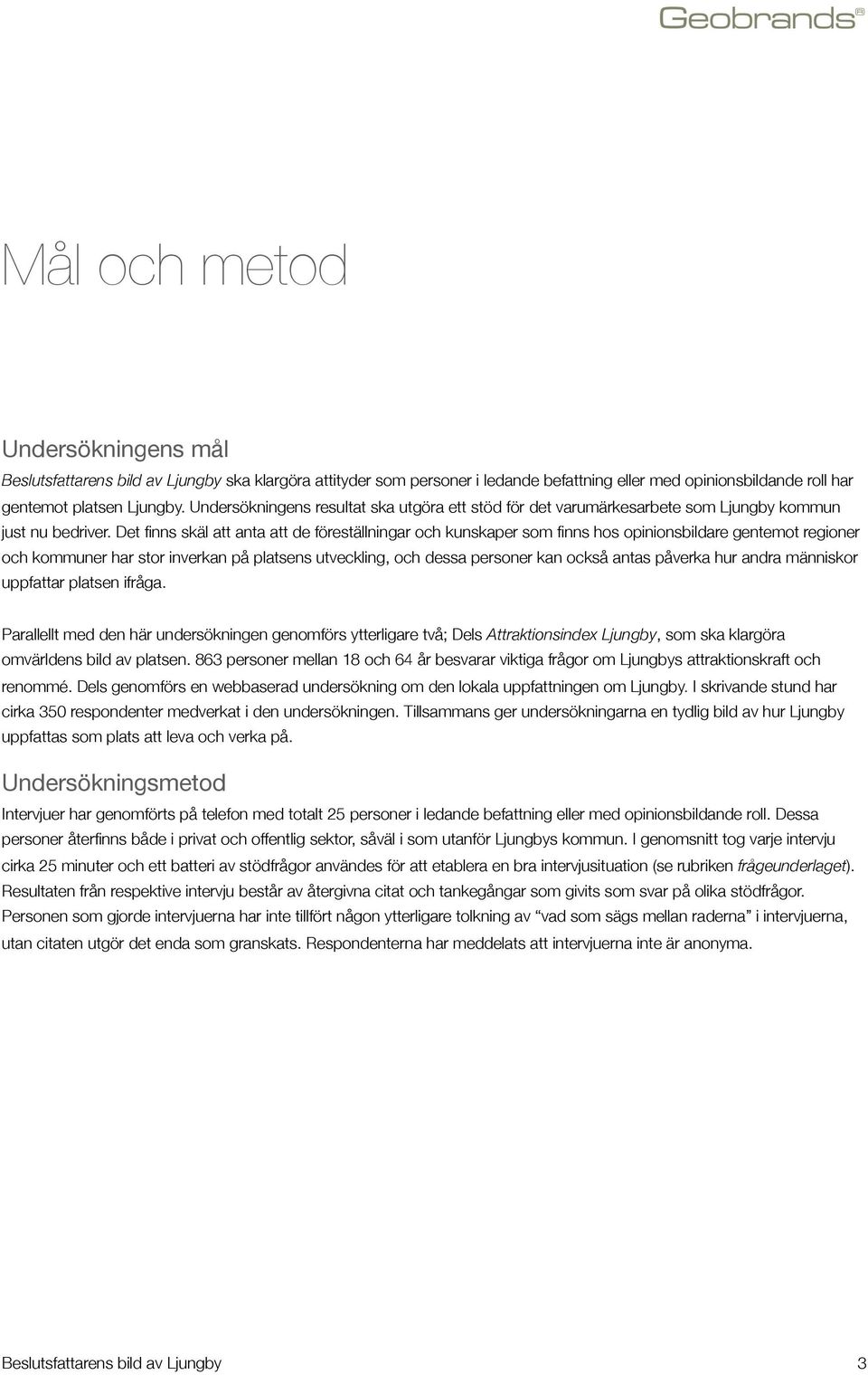 Geobrands®

Mål och metod

Undersökningens mål

Beslutsfattarens bild av Ljungby ska klargöra attityder som personer i ledande befattning eller med opinionsbildande roll har gentemot platsen Ljungby. Undersökningens resultat ska utgöra ett stöd för det varumärkesarbete som Ljungby kommun just nu bedriver. Det finns skäl att anta att de föreställningar och kunskaper som finns hos opinionsbildare gentemot regioner och kommuner har stor inverkan på platsens utveckling, och dessa personer kan också antas påverka hur andra människor uppfattar platsen ifråga.

Parallellt med den här undersökningen genomförs ytterligare två; Dels Attraktionsindex Ljungby, som ska klargöra omvärldens bild av platsen. 863 personer mellan 18 och 64 år besvarar viktiga frågor om Ljungbys attraktionskraft och renommé. Dels genomförs en webbaserad undersökning om den lokala uppfattningen om Ljungby. I skrivande stund har cirka 350 respondenter medverkat i den undersökningen. Tillsammans ger undersökningarna en tydlig bild av hur Ljungby uppfattas som plats att leva och verka på.

Undersökningsmetod

Intervjuer har genomförts på telefon med totalt 25 personer i ledande befattning eller med opinionsbildande roll. Dessa personer återfinns både i privat och offentlig sektor, såväl i som utanför Ljungbys kommun. I genomsnitt tog varje intervju cirka 25 minuter och ett batteri av stödfrågor användes för att etablera en bra intervjusituation (se rubriken frågeunderlaget). Resultaten från respektive intervju består av återgivna citat och tankegångar som givits som svar på olika stödfrågor. Personen som gjorde intervjuerna har inte tillfört någon ytterligare tolkning av “vad som sägs mellan raderna” i intervjuerna, utan citaten utgör det enda som granskats. Respondenterna har meddelats att intervjuerna inte är anonyma.

Beslutsfattarens bild av Ljungby

3